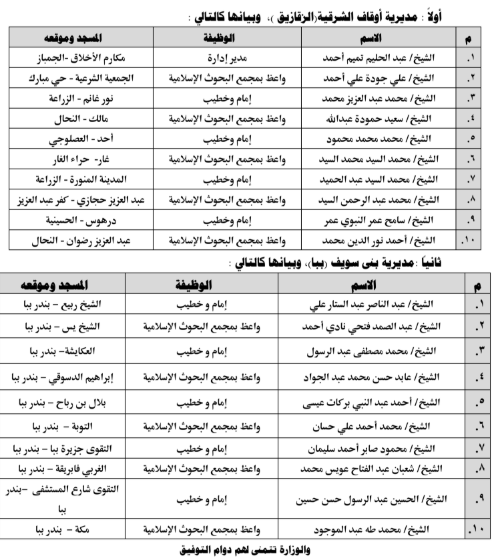 أولاً : مديرية أوقاف الشرقية(الزقازيق )، وبيانها كالتالي :

| م | الاسم | الوظيفة | المسجد وموقعه |
|---|---|---|---|
| ١. | الشيخ/ عبد الحليم تميم أحمد | مدير إدارة | مكارم الأخلاق -الجمباز |
| ٢. | الشيخ/ علي جودة علي أحمد | واعظ بمجمع البحوث الإسلامية | الجمعية الشرعية - حي مبارك |
| ٣. | الشيخ/ محمد عبد العزيز محمد | إمام وخطيب | نور غانم - الزراعة |
| ٤. | الشيخ/ سعيد حمودة عبدالله | واعظ بمجمع البحوث الإسلامية | مالك - النحال |
| ٥. | الشيخ/ محمد محمد محمود | إمام وخطيب | أحد - العصلوجي |
| ٦. | الشيخ/ محمد السيد محمد السيد | واعظ بمجمع البحوث الإسلامية | غار- حراء الغار |
| ٧. | الشيخ/ محمد السيد عبد الحميد | إمام وخطيب | المدينة المنورة - الزراعة |
| ٨. | الشيخ/ محمد عبد الرحمن السيد | واعظ بمجمع البحوث الإسلامية | عبد العزيز حجازي - كفر عبد العزيز |
| ٩. | الشيخ/ سامح عمر النبوي عمر | إمام وخطيب | درهوس - الحسينية |
| ١٠. | الشيخ/ أحمد نور الدين محمد | واعظ بمجمع البحوث الإسلامية | عبد العزيز رضوان - النحال |

ثانياً :مديرية بنى سويف (ببا)، وبيانها كالتالي :

| م | الاسم | الوظيفة | المسجد وموقعه |
|---|---|---|---|
| ١. | الشيخ/ عبد الناصر عبد الستار علي | إمام و خطيب | الشيخ ربيع - بندر ببا |
| ٢. | الشيخ/ عبد الصمد فتحي نادي أحمد | واعظ بمجمع البحوث الإسلامية | الشيخ يس - بندر ببا |
| ٣. | الشيخ/ محمد مصطفى عبد الرسول | إمام و خطيب | العكايشة- بندر ببا |
| ٤. | الشيخ/ عابد حسن محمد عبد الجواد | واعظ بمجمع البحوث الإسلامية | إبراهيم الدسوقي - بندر ببا |
| ٥. | الشيخ/ أحمد عبد النبي بركات عيسى | إمام و خطيب | بلال بن رباح - بندر ببا |
| ٦. | الشيخ/ محمد أحمد علي حسان | واعظ بمجمع البحوث الإسلامية | التوبة - بندر ببا |
| ٧. | الشيخ/ محمود صابر أحمد سليمان | إمام و خطيب | التقوى جزيرة ببا - بندر ببا |
| ٨. | الشيخ/ شعبان عبد الفتاح عويس محمد | واعظ بمجمع البحوث الإسلامية | الغربي فابريقة - بندر ببا |
| ٩. | الشيخ/ الحسين عبد الرسول حسن حسين | إمام و خطيب | التقوى شارع المستشفى -بندر ببا |
| ١٠. | الشيخ/ محمد طه عبد الموجود | واعظ بمجمع البحوث الإسلامية | مكة - بندر ببا |

والوزارة تتمنى لهم دوام التوفيق